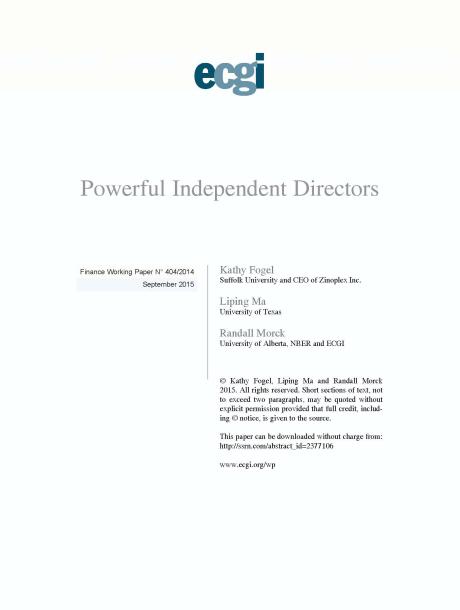 ecgi

Powerful Independent Directors

Finance Working Paper N° 404/2014
September 2015

Kathy Fogel
Suffolk University and CEO of Zinoplex Inc.

Liping Ma
University of Texas

Randall Morck
University of Alberta, NBER and ECGI

© Kathy Fogel, Liping Ma and Randall Morck 2015. All rights reserved. Short sections of text, not to exceed two paragraphs, may be quoted without explicit permission provided that full credit, including © notice, is given to the source.

This paper can be downloaded without charge from:
http://ssrn.com/abstract_id=2377106

www.ecgi.org/wp